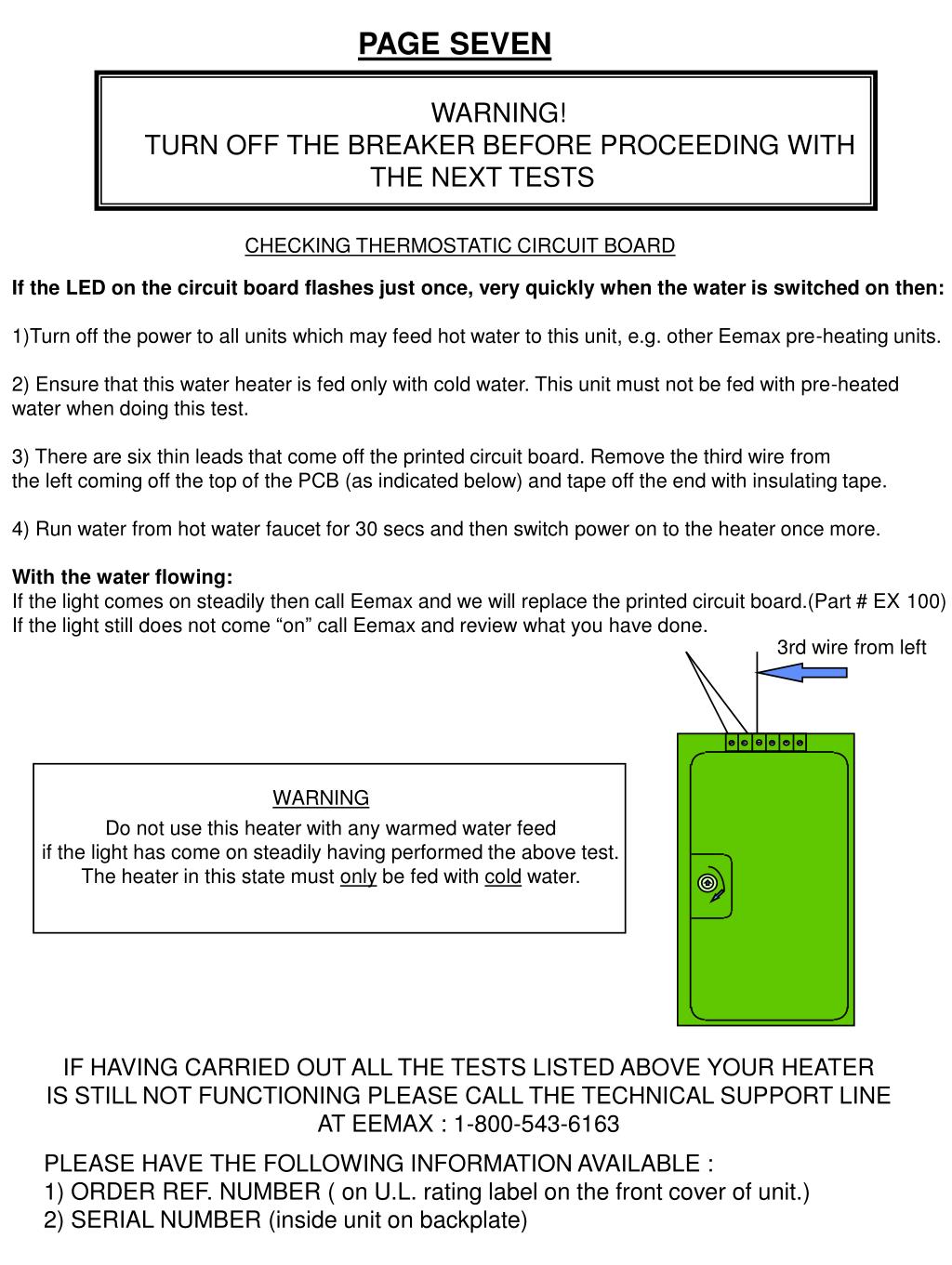 PAGE SEVEN

WARNING!
TURN OFF THE BREAKER BEFORE PROCEEDING WITH THE NEXT TESTS

CHECKING THERMOSTATIC CIRCUIT BOARD

If the LED on the circuit board flashes just once, very quickly when the water is switched on then:

1)Turn off the power to all units which may feed hot water to this unit, e.g. other Eemax pre-heating units.

2) Ensure that this water heater is fed only with cold water. This unit must not be fed with pre-heated water when doing this test.

3) There are six thin leads that come off the printed circuit board. Remove the third wire from the left coming off the top of the PCB (as indicated below) and tape off the end with insulating tape.

4) Run water from hot water faucet for 30 secs and then switch power on to the heater once more.

With the water flowing:
If the light comes on steadily then call Eemax and we will replace the printed circuit board.(Part # EX 100)
If the light still does not come “on” call Eemax and review what you have done.

3rd wire from left

WARNING
Do not use this heater with any warmed water feed if the light has come on steadily having performed the above test. The heater in this state must only be fed with cold water.

IF HAVING CARRIED OUT ALL THE TESTS LISTED ABOVE YOUR HEATER IS STILL NOT FUNCTIONING PLEASE CALL THE TECHNICAL SUPPORT LINE AT EEMAX : 1-800-543-6163

PLEASE HAVE THE FOLLOWING INFORMATION AVAILABLE :
1) ORDER REF. NUMBER ( on U.L. rating label on the front cover of unit.)
2) SERIAL NUMBER (inside unit on backplate)